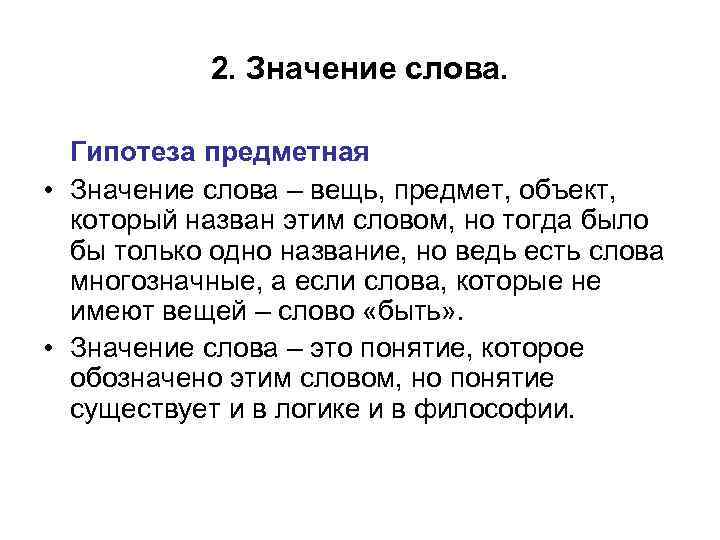 2. Значение слова.

Гипотеза предметная

• Значение слова – вещь, предмет, объект, который назван этим словом, но тогда было бы только одно название, но ведь есть слова многозначные, а если слова, которые не имеют вещей – слово «быть».

• Значение слова – это понятие, которое обозначено этим словом, но понятие существует и в логике и в философии.